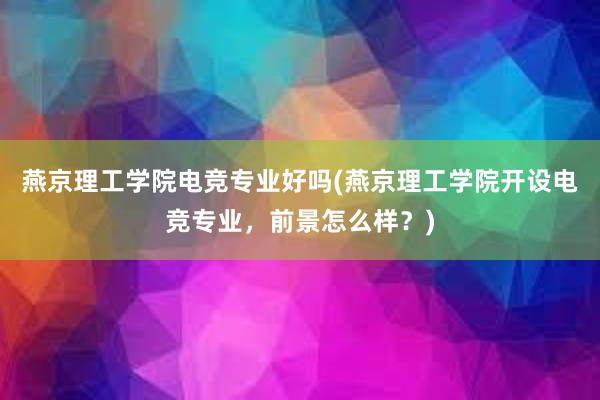 燕京理工学院电竞专业好吗(燕京理工学院开设电竞专业，前景怎么样？)